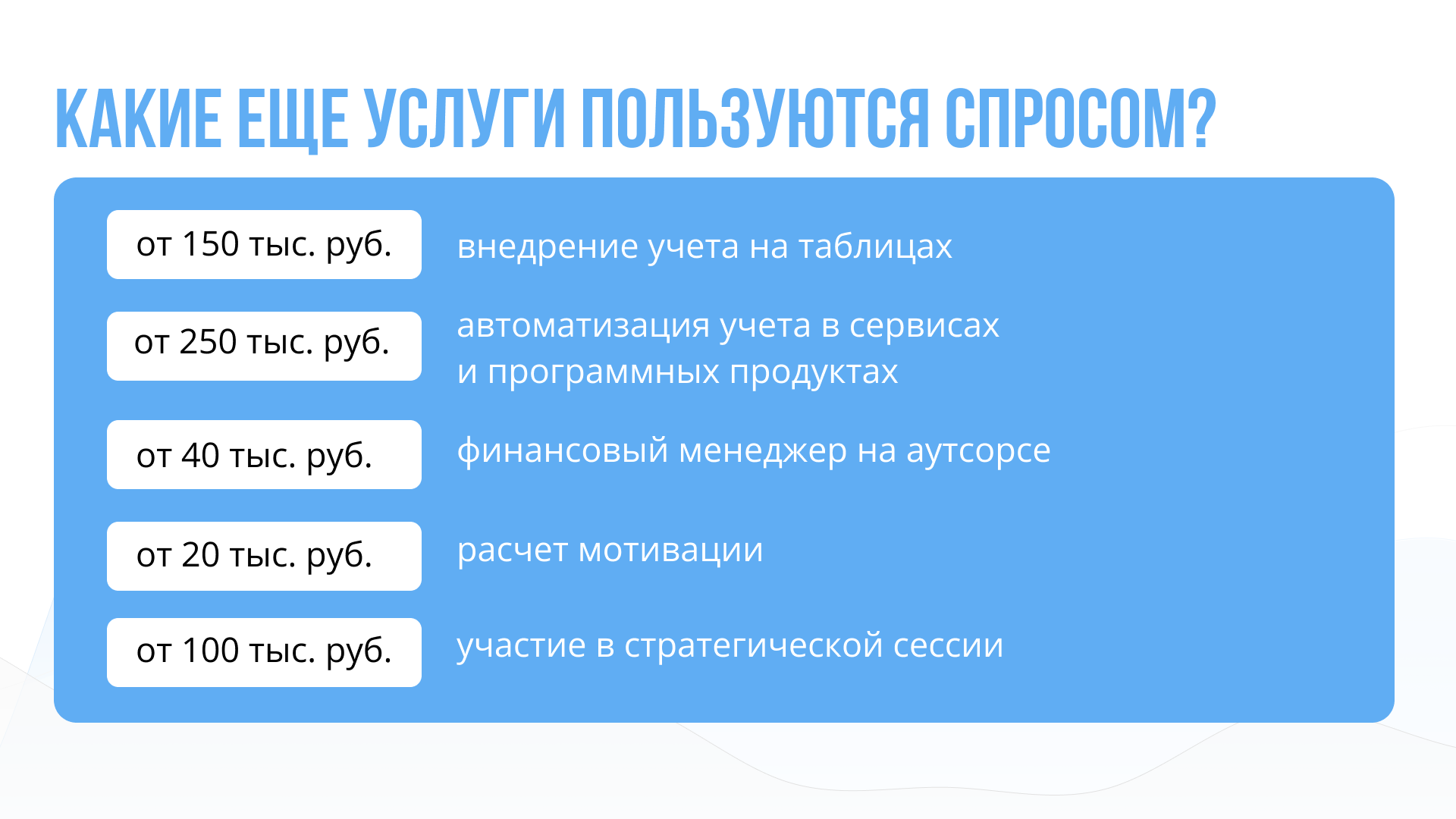 КАКИЕ ЕЩЕ УСЛУГИ ПОЛЬЗУЮТСЯ СПРОСОМ?

от 150 тыс. руб.

внедрение учета на таблицах

от 250 тыс. руб.

автоматизация учета в сервисах
и программных продуктах

от 40 тыс. руб.

финансовый менеджер на аутсорсе

от 20 тыс. руб.

расчет мотивации

от 100 тыс. руб.

участие в стратегической сессии